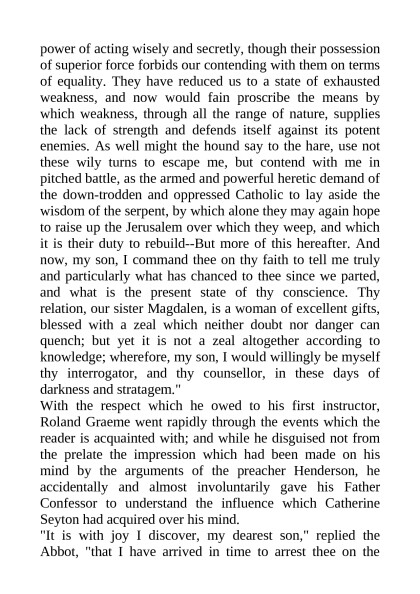 power of acting wisely and secretly, though their possession of superior force forbids our contending with them on terms of equality. They have reduced us to a state of exhausted weakness, and now would fain proscribe the means by which weakness, through all the range of nature, supplies the lack of strength and defends itself against its potent enemies. As well might the hound say to the hare, use not these wily turns to escape me, but contend with me in pitched battle, as the armed and powerful heretic demand of the down-trodden and oppressed Catholic to lay aside the wisdom of the serpent, by which alone they may again hope to raise up the Jerusalem over which they weep, and which it is their duty to rebuild--But more of this hereafter. And now, my son, I command thee on thy faith to tell me truly and particularly what has chanced to thee since we parted, and what is the present state of thy conscience. Thy relation, our sister Magdalen, is a woman of excellent gifts, blessed with a zeal which neither doubt nor danger can quench; but yet it is not a zeal altogether according to knowledge; wherefore, my son, I would willingly be myself thy interrogator, and thy counsellor, in these days of darkness and stratagem."
With the respect which he owed to his first instructor, Roland Graeme went rapidly through the events which the reader is acquainted with; and while he disguised not from the prelate the impression which had been made on his mind by the arguments of the preacher Henderson, he accidentally and almost involuntarily gave his Father Confessor to understand the influence which Catherine Seyton had acquired over his mind.
"It is with joy I discover, my dearest son," replied the Abbot, "that I have arrived in time to arrest thee on the